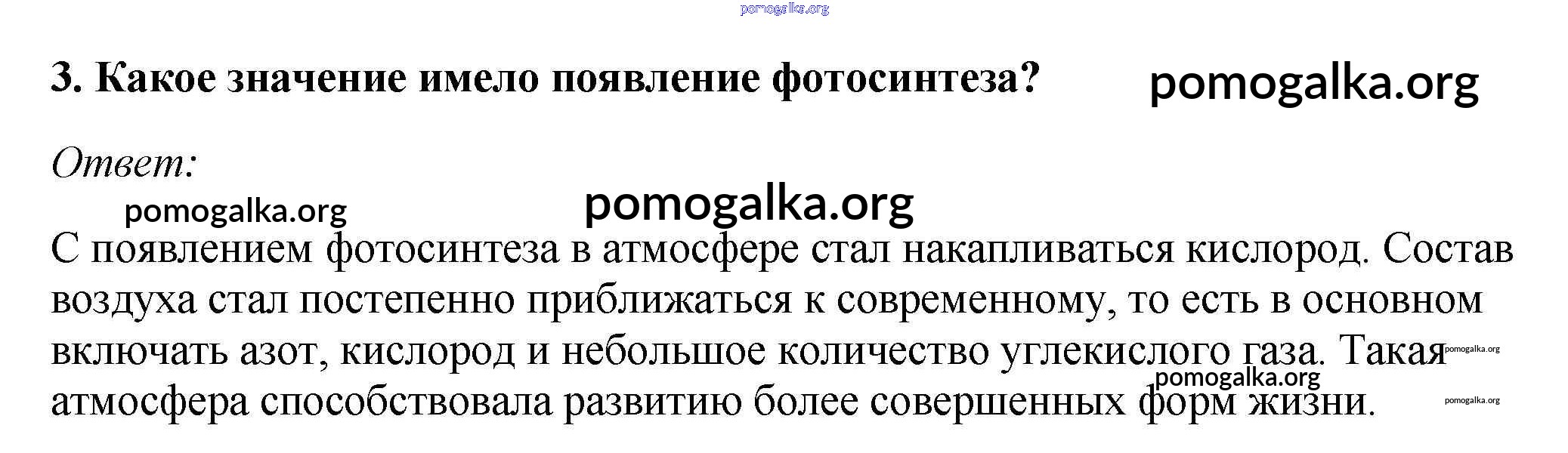 3. Какое значение имело появление фотосинтеза?

Ответ:

С появлением фотосинтеза в атмосфере стал накапливаться кислород. Состав воздуха стал постепенно приближаться к современному, то есть в основном включать азот, кислород и небольшое количество углекислого газа. Такая атмосфера способствовала развитию более совершенных форм жизни.

pomogalka.org